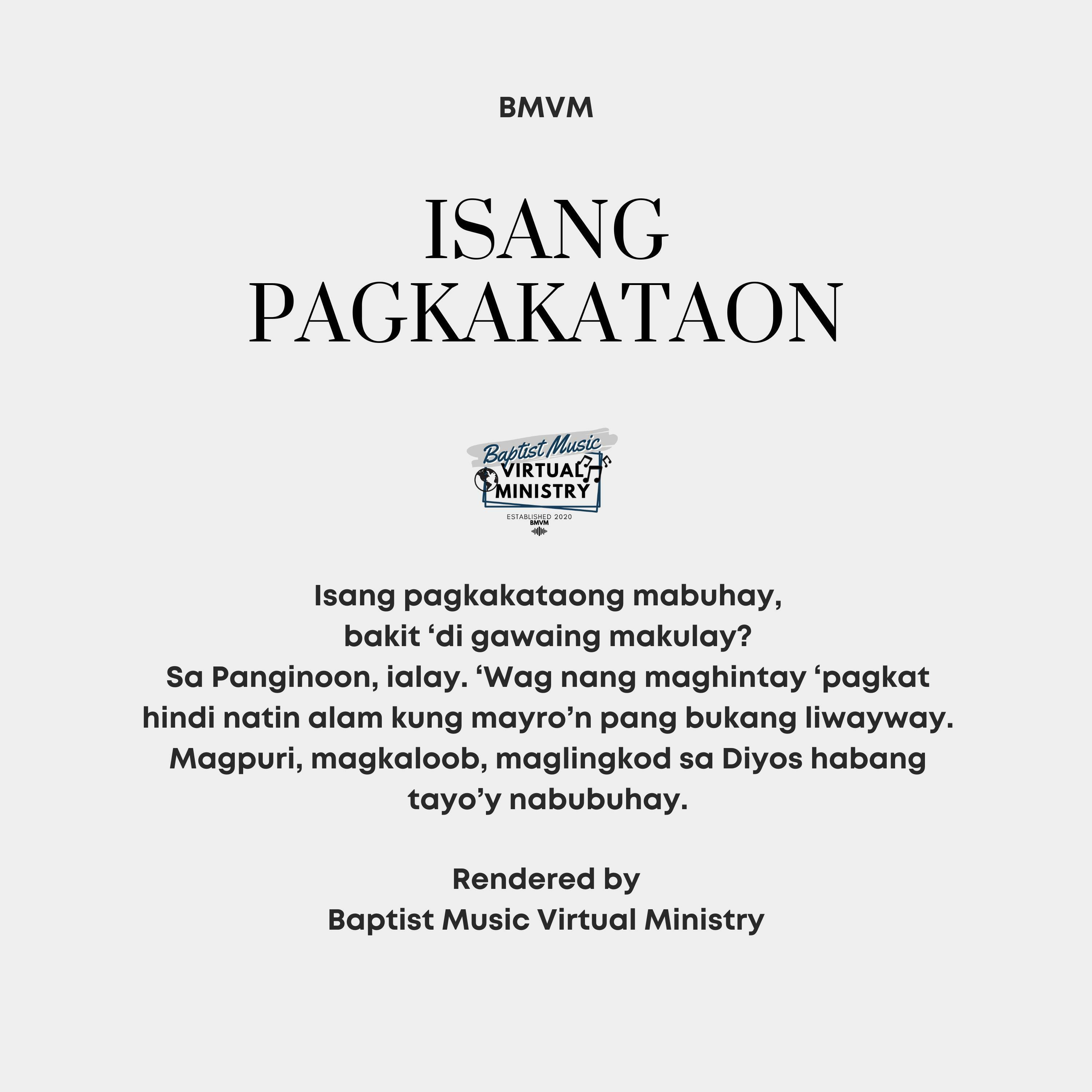 BMVM

ISANG PAGKAKATAON

Baptist Music
VIRTUAL
MINISTRY
ESTABLISHED 2020
BMVM

Isang pagkakataong mabuhay, bakit 'di gawaing makulay? Sa Panginoon, ialay. 'Wag nang maghintay 'pagkat hindi natin alam kung mayro'n pang bukang liwayway. Magpuri, magkaloob, maglingkod sa Diyos habang tayo'y nabubuhay.

Rendered by
Baptist Music Virtual Ministry